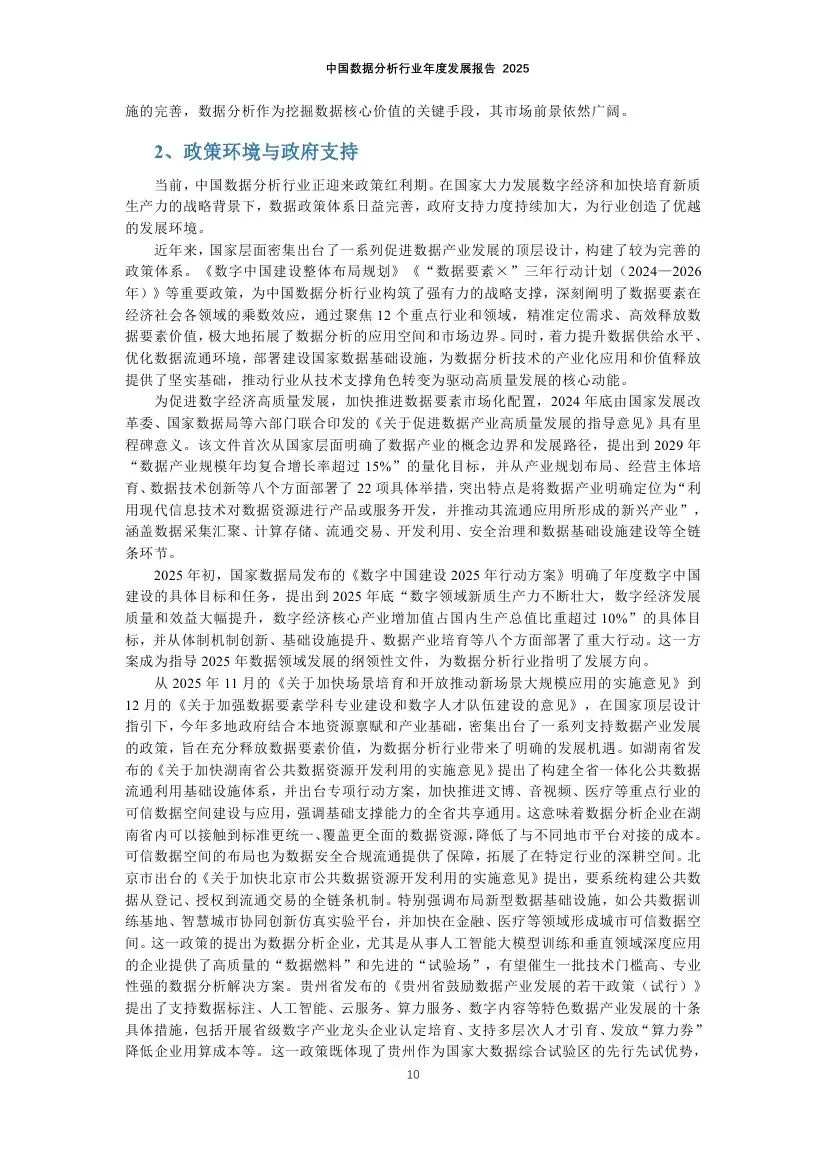 中国数据分析行业年度发展报告 2025

施的完善，数据分析作为挖掘数据核心价值的关键手段，其市场前景依然广阔。

2、政策环境与政府支持

当前，中国数据分析行业正迎来政策红利期。在国家大力发展数字经济和加快培育新质生产力的战略背景下，数据政策体系日益完善，政府支持力度持续加大，为行业创造了优越的发展环境。

近年来，国家层面密集出台了一系列促进数据产业发展的顶层设计，构建了较为完善的政策体系。《数字中国建设整体布局规划》《“数据要素×”三年行动计划（2024—2026年）》等重要政策，为中国数据分析行业构筑了强有力的战略支撑，深刻阐明了数据要素在经济社会各领域的乘数效应，通过聚焦 12 个重点行业和领域，精准定位需求、高效释放数据要素价值，极大地拓展了数据分析的应用空间和市场边界。同时，着力提升数据供给水平、优化数据流通环境，部署建设国家数据基础设施，为数据分析技术的产业化应用和价值释放提供了坚实基础，推动行业从技术支撑角色转变为驱动高质量发展的核心动能。

为促进数字经济高质量发展，加快推进数据要素市场化配置，2024 年底由国家发展改革委、国家数据局等六部门联合印发的《关于促进数据产业高质量发展的指导意见》具有里程碑意义。该文件首次从国家层面明确了数据产业的概念边界和发展路径，提出到 2029 年“数据产业规模年均复合增长率超过 15%”的量化目标，并从产业规划布局、经营主体培育、数据技术创新等八个方面部署了 22 项具体举措，突出特点是将数据产业明确定位为“利用现代信息技术对数据资源进行产品或服务开发，并推动其流通应用所形成的新兴产业”，涵盖数据采集汇聚、计算存储、流通交易、开发利用、安全治理和数据基础设施建设等全链条环节。

2025 年初，国家数据局发布的《数字中国建设 2025 年行动方案》明确了年度数字中国建设的具体目标和任务，提出到 2025 年底“数字领域新质生产力不断壮大，数字经济发展质量和效益大幅提升，数字经济核心产业增加值占国内生产总值比重超过 10%”的具体目标，并从体制机制创新、基础设施提升、数据产业培育等八个方面部署了重大行动。这一方案成为指导 2025 年数据领域发展的纲领性文件，为数据分析行业指明了发展方向。

从 2025 年 11 月的《关于加快场景培育和开放推动新场景大规模应用的实施意见》到 12 月的《关于加强数据要素学科专业建设和数字人才队伍建设的意见》，在国家顶层设计指引下，今年多地政府结合本地资源禀赋和产业基础，密集出台了一系列支持数据产业发展的政策，旨在充分释放数据要素价值，为数据分析行业带来了明确的发展机遇。如湖南省发布的《关于加快湖南省公共数据资源开发利用的实施意见》提出了构建全省一体化公共数据流通利用基础设施体系，并出台专项行动方案，加快推进文博、音视频、医疗等重点行业的可信数据空间建设与应用，强调基础支撑能力的全省共享通用。这意味着数据分析企业在湖南省内可以接触到标准更统一、覆盖更全面的数据资源，降低了与不同地市平台对接的成本。可信数据空间的布局也为数据安全合规流通提供了保障，拓展了在特定行业的深耕空间。北京市出台的《关于加快北京市公共数据资源开发利用的实施意见》提出，要系统构建公共数据从登记、授权到流通交易的全链条机制。特别强调布局新型数据基础设施，如公共数据训练基地、智慧城市协同创新仿真实验平台，并加快在金融、医疗等领域形成城市可信数据空间。这一政策的提出为数据分析企业，尤其是从事人工智能大模型训练和垂直领域深度应用的企业提供了高质量的“数据燃料”和先进的“试验场”，有望催生一批技术门槛高、专业性强的数据分析解决方案。贵州省发布的《贵州省鼓励数据产业发展的若干政策（试行）》提出了支持数据标注、人工智能、云服务、算力服务、数字内容等特色数据产业发展的十条具体措施，包括开展省级数字产业龙头企业认定培育、支持多层次人才引育、发放“算力券”降低企业用算成本等。这一政策既体现了贵州作为国家大数据综合试验区的先行先试优势，

10